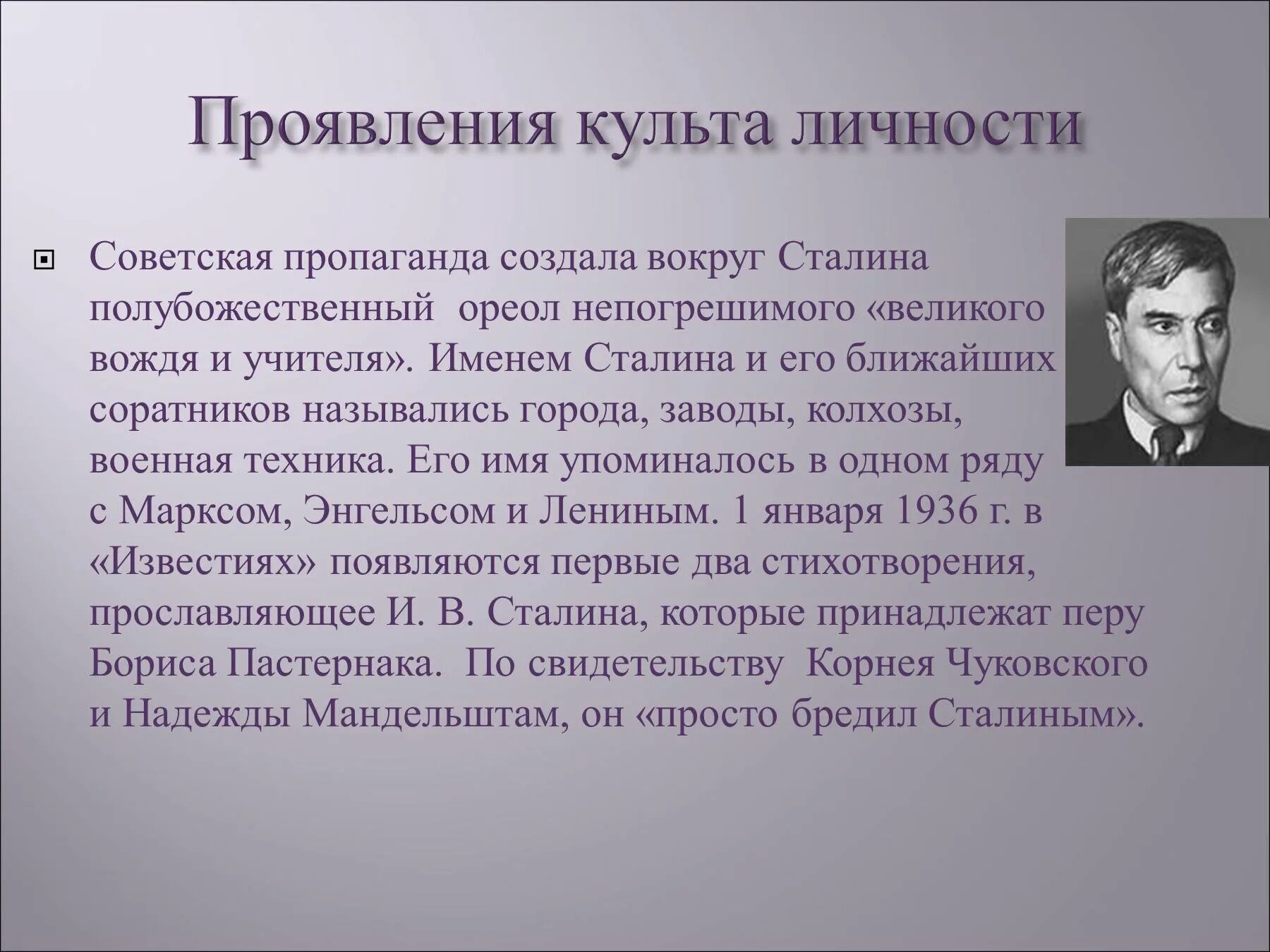 Проявления культа личности

Советская пропаганда создала вокруг Сталина полубожественный ореол непогрешимого «великого вождя и учителя». Именем Сталина и его ближайших соратников назывались города, заводы, колхозы, военная техника. Его имя упоминалось в одном ряду с Марксом, Энгельсом и Лениным. 1 января 1936 г. в «Известиях» появляются первые два стихотворения, прославляющее И. В. Сталина, которые принадлежат перу Бориса Пастернака. По свидетельству Корнея Чуковского и Надежды Мандельштам, он «просто бредил Сталиным».